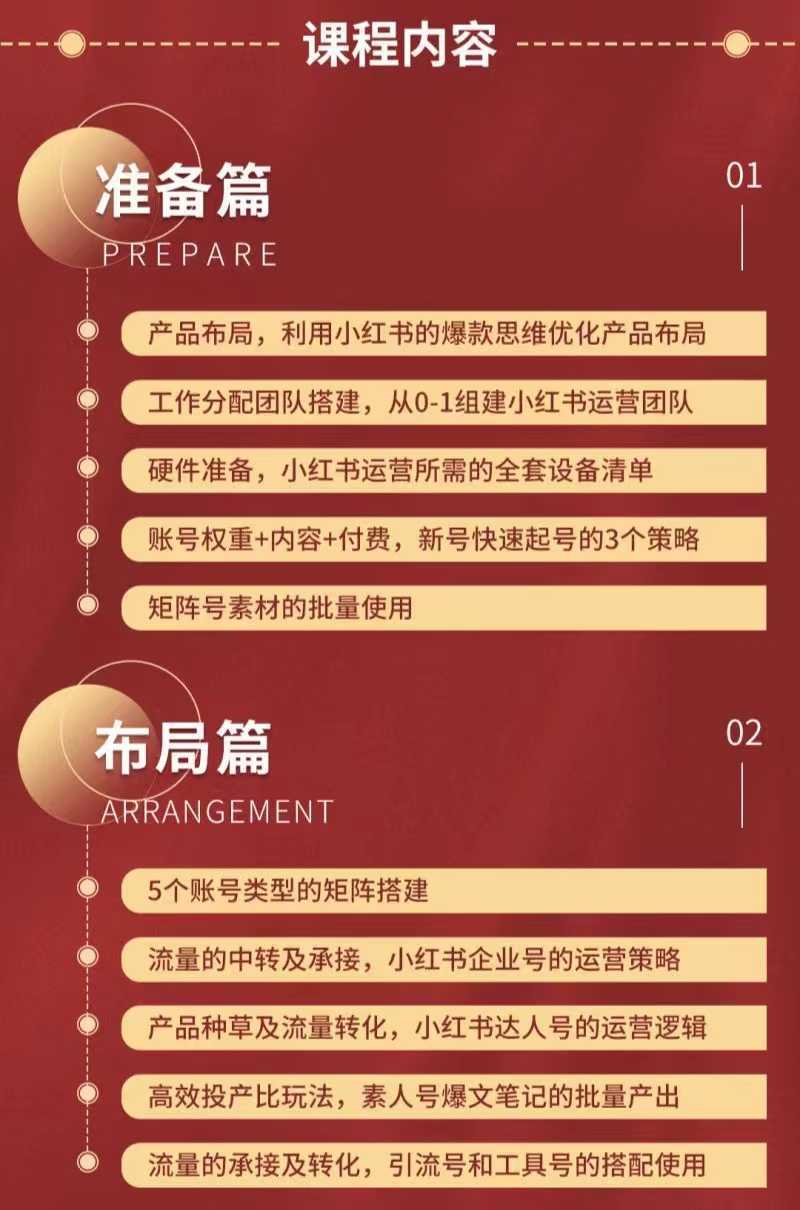 课程内容

准备篇
PREPARE

01

产品布局，利用小红书的爆款思维优化产品布局

工作分配团队搭建，从0-1组建小红书运营团队

硬件准备，小红书运营所需的全套设备清单

账号权重+内容+付费，新号快速起号的3个策略

矩阵号素材的批量使用

布局篇
ARRANGEMENT

02

5个账号类型的矩阵搭建

流量的中转及承接，小红书企业号的运营策略

产品种草及流量转化，小红书达人号的运营逻辑

高效投产比玩法，素人号爆文笔记的批量产出

流量的承接及转化，引流号和工具号的搭配使用